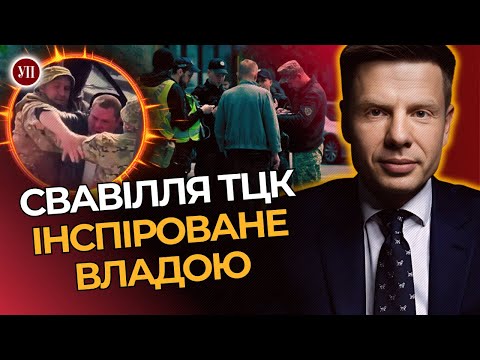 УП

СВАВІЛЛЯ ТЦК
ІНСПІРОВАНЕ
ВЛАДОЮ